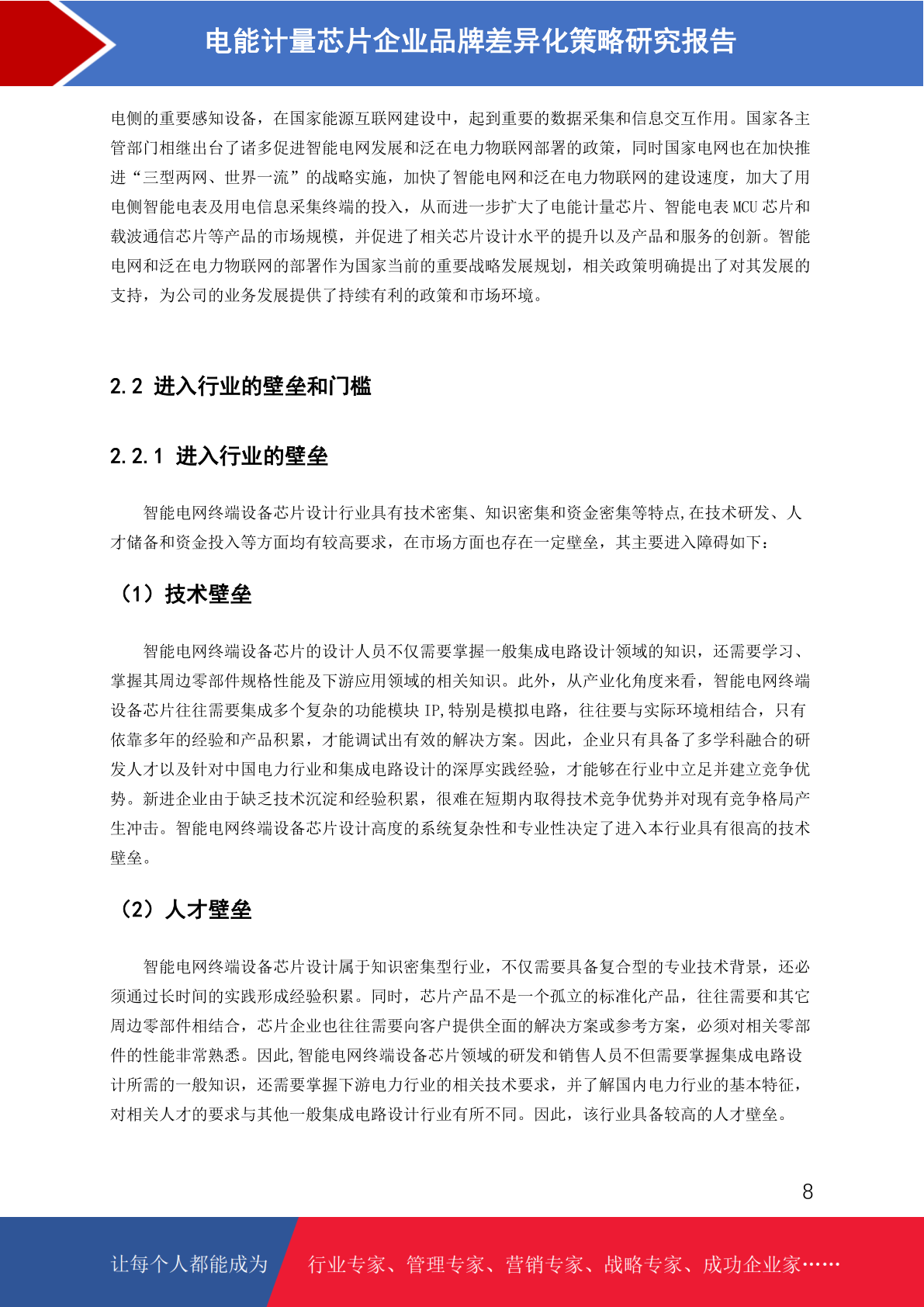 电能计量芯片企业品牌差异化策略研究报告

电侧的重要感知设备，在国家能源互联网建设中，起到重要的数据采集和信息交互作用。国家各主管部门相继出台了诸多促进智能电网发展和泛在电力物联网部署的政策，同时国家电网也在加快推进“三型两网、世界一流”的战略实施，加快了智能电网和泛在电力物联网的建设速度，加大了用电侧智能电表及用电信息采集终端的投入，从而进一步扩大了电能计量芯片、智能电表 MCU 芯片和载波通信芯片等产品的市场规模，并促进了相关芯片设计水平的提升以及产品和服务的创新。智能电网和泛在电力物联网的部署作为国家当前的重要战略发展规划，相关政策明确提出了对其发展的支持，为公司的业务发展提供了持续有利的政策和市场环境。

2.2 进入行业的壁垒和门槛

2.2.1 进入行业的壁垒

智能电网终端设备芯片设计行业具有技术密集、知识密集和资金密集等特点,在技术研发、人才储备和资金投入等方面均有较高要求，在市场方面也存在一定壁垒，其主要进入障碍如下：

（1）技术壁垒

智能电网终端设备芯片的设计人员不仅需要掌握一般集成电路设计领域的知识，还需要学习、掌握其周边零部件规格性能及下游应用领域的相关知识。此外，从产业化角度来看，智能电网终端设备芯片往往需要集成多个复杂的功能模块 IP,特别是模拟电路，往往要与实际环境相结合，只有依靠多年的经验和产品积累，才能调试出有效的解决方案。因此，企业只有具备了多学科融合的研发人才以及针对中国电力行业和集成电路设计的深厚实践经验，才能够在行业中立足并建立竞争优势。新进企业由于缺乏技术沉淀和经验积累，很难在短期内取得技术竞争优势并对现有竞争格局产生冲击。智能电网终端设备芯片设计高度的系统复杂性和专业性决定了进入本行业具有很高的技术壁垒。

（2）人才壁垒

智能电网终端设备芯片设计属于知识密集型行业，不仅需要具备复合型的专业技术背景，还必须通过长时间的实践形成经验积累。同时，芯片产品不是一个孤立的标准化产品，往往需要和其它周边零部件相结合，芯片企业也往往需要向客户提供全面的解决方案或参考方案，必须对相关零部件的性能非常熟悉。因此,智能电网终端设备芯片领域的研发和销售人员不但需要掌握集成电路设计所需的一般知识，还需要掌握下游电力行业的相关技术要求，并了解国内电力行业的基本特征，对相关人才的要求与其他一般集成电路设计行业有所不同。因此，该行业具备较高的人才壁垒。

8

让每个人都能成为 行业专家、管理专家、营销专家、战略专家、成功企业家……